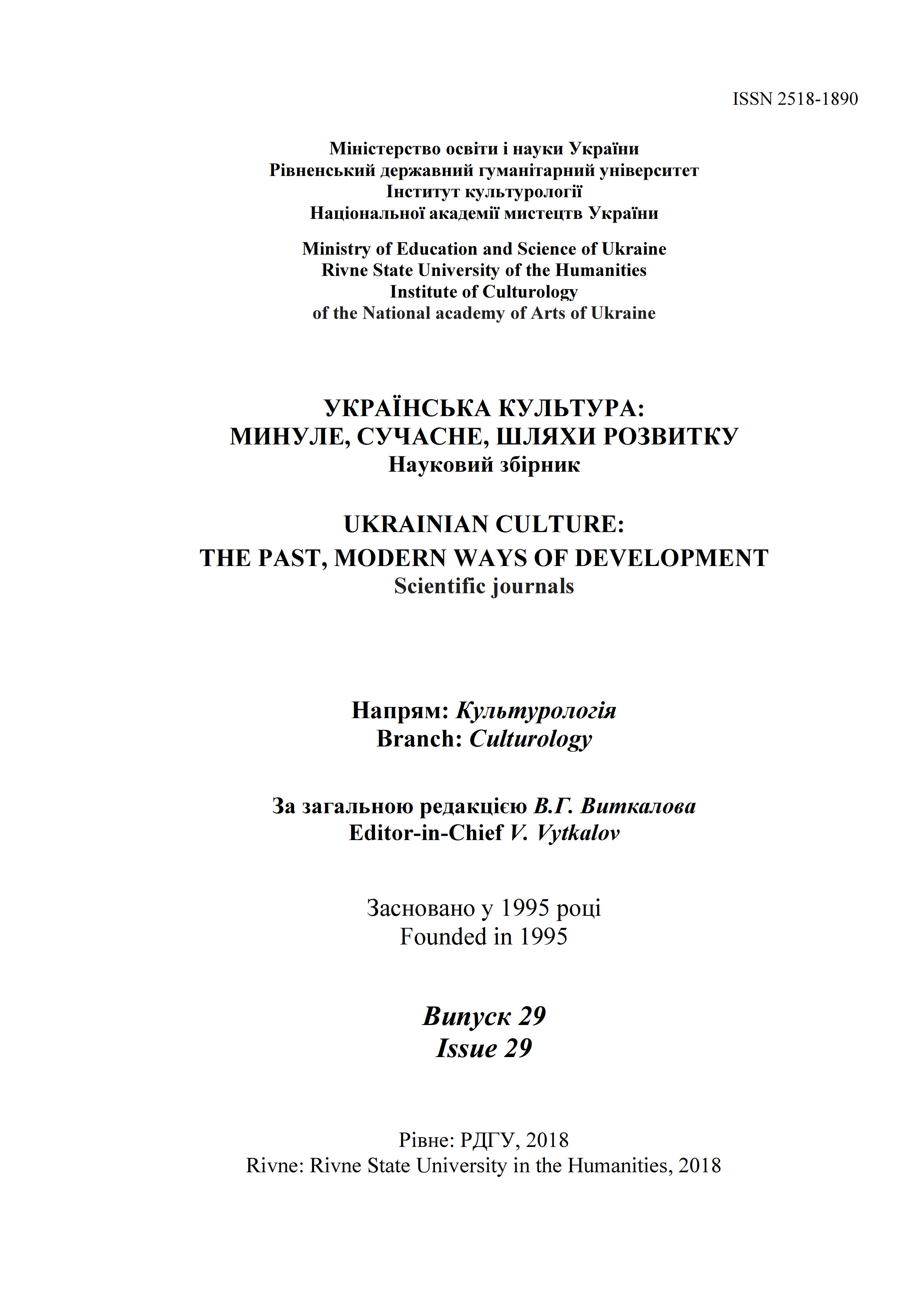 ISSN 2518-1890

Міністерство освіти і науки України
Рівненський державний гуманітарний університет
Інститут культурології
Національної академії мистецтв України

Ministry of Education and Science of Ukraine
Rivne State University of the Humanities
Institute of Culturology
of the National academy of Arts of Ukraine

УКРАЇНСЬКА КУЛЬТУРА:
МИНУЛЕ, СУЧАСНЕ, ШЛЯХИ РОЗВИТКУ
Науковий збірник

UKRAINIAN CULTURE:
THE PAST, MODERN WAYS OF DEVELOPMENT
Scientific journals

Напрям: Культурологія
Branch: Culturology

За загальною редакцією В.Г. Виткалова
Editor-in-Chief V. Vytkalov

Засновано у 1995 році
Founded in 1995

Випуск 29
Issue 29

Рівне: РДГУ, 2018
Rivne: Rivne State University in the Humanities, 2018